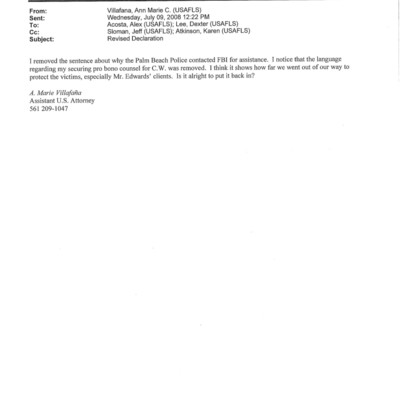 From: Villafana, Ann Marie C. (USAFLS)
Sent: Wednesday, July 09, 2008 12:22 PM
To: Acosta, Alex (USAFLS); Lee, Dexter (USAFLS)
Cc: Sloman, Jeff (USAFLS); Atkinson, Karen (USAFLS)
Subject: Revised Declaration

I removed the sentence about why the Palm Beach Police contacted FBI for assistance. I notice that the language regarding my securing pro bono counsel for C.W. was removed. I think it shows how far we went out of our way to protect the victims, especially Mr. Edwards' clients. Is it alright to put it back in?

A. Marie Villafaña
Assistant U.S. Attorney
561 209-1047